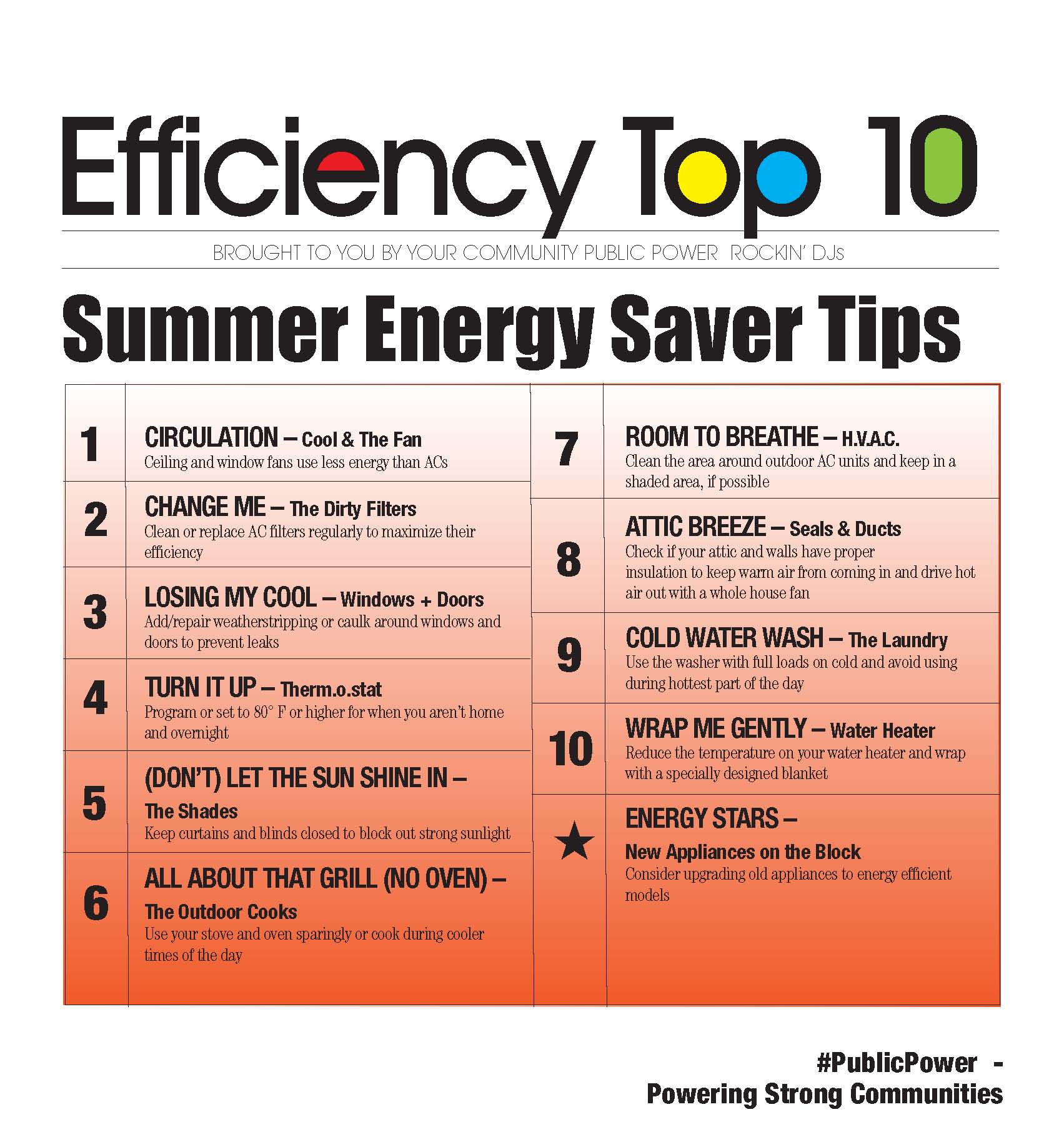 Efficiency Top 10

BROUGHT TO YOU BY YOUR COMMUNITY PUBLIC POWER ROCKIN' DJs

Summer Energy Saver Tips

1 CIRCULATION – Cool & The Fan
Ceiling and window fans use less energy than ACs

2 CHANGE ME – The Dirty Filters
Clean or replace AC filters regularly to maximize their efficiency

3 LOSING MY COOL – Windows + Doors
Add/repair weatherstripping or caulk around windows and doors to prevent leaks

4 TURN IT UP – Therm.o.stat
Program or set to 80° F or higher for when you aren't home and overnight

5 (DON'T) LET THE SUN SHINE IN – The Shades
Keep curtains and blinds closed to block out strong sunlight

6 ALL ABOUT THAT GRILL (NO OVEN) – The Outdoor Cooks
Use your stove and oven sparingly or cook during cooler times of the day

7 ROOM TO BREATHE – H.V.A.C.
Clean the area around outdoor AC units and keep in a shaded area, if possible

8 ATTIC BREEZE – Seals & Ducts
Check if your attic and walls have proper insulation to keep warm air from coming in and drive hot air out with a whole house fan

9 COLD WATER WASH – The Laundry
Use the washer with full loads on cold and avoid using during hottest part of the day

10 WRAP ME GENTLY – Water Heater
Reduce the temperature on your water heater and wrap with a specially designed blanket

★ ENERGY STARS – New Appliances on the Block
Consider upgrading old appliances to energy efficient models

#PublicPower -
Powering Strong Communities